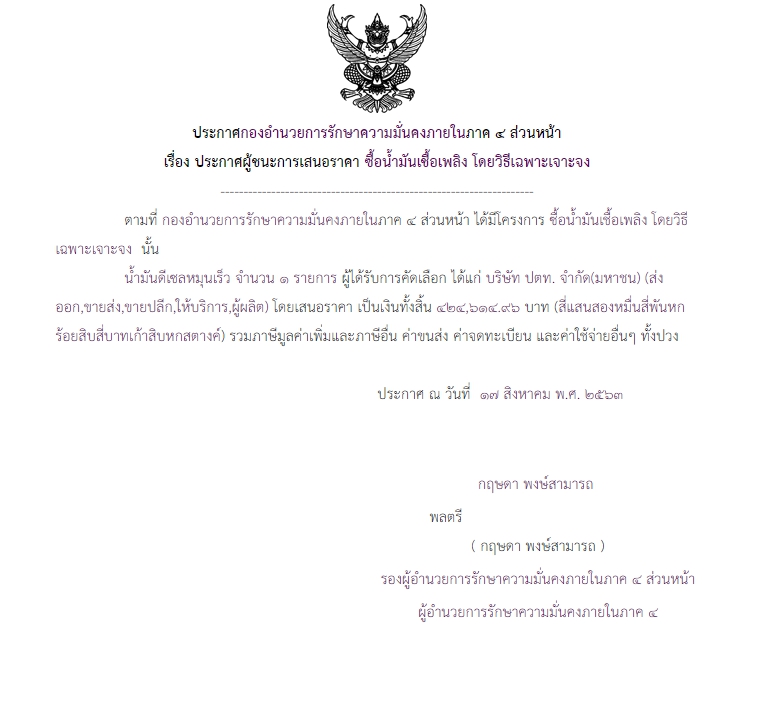 ประกาศกองอำนวยการรักษาความมั่นคงภายในภาค ๔ ส่วนหน้า
เรื่อง ประกาศผู้ชนะการเสนอราคา ซื้อน้ำมันเชื้อเพลิง โดยวิธีเฉพาะเจาะจง

--------------------------------------------------------------------

ตามที่ กองอำนวยการรักษาความมั่นคงภายในภาค ๔ ส่วนหน้า ได้มีโครงการ ซื้อน้ำมันเชื้อเพลิง โดยวิธีเฉพาะเจาะจง นั้น

น้ำมันดีเซลหมุนเร็ว จำนวน ๑ รายการ ผู้ได้รับการคัดเลือก ได้แก่ บริษัท ปตท. จำกัด(มหาชน) (ส่งออก,ขายส่ง,ขายปลีก,ให้บริการ,ผู้ผลิต) โดยเสนอราคา เป็นเงินทั้งสิ้น ๔๒๔,๖๑๔.๙๖ บาท (สี่แสนสองหมื่นสี่พันหกร้อยสิบสี่บาทเก้าสิบหกสตางค์) รวมภาษีมูลค่าเพิ่มและภาษีอื่น ค่าขนส่ง ค่าจดทะเบียน และค่าใช้จ่ายอื่นๆ ทั้งปวง

ประกาศ ณ วันที่ ๑๗ สิงหาคม พ.ศ. ๒๕๖๓

กฤษดา พงษ์สามารถ

พลตรี

( กฤษดา พงษ์สามารถ )

รองผู้อำนวยการรักษาความมั่นคงภายในภาค ๔ ส่วนหน้า

ผู้อำนวยการรักษาความมั่นคงภายในภาค ๔